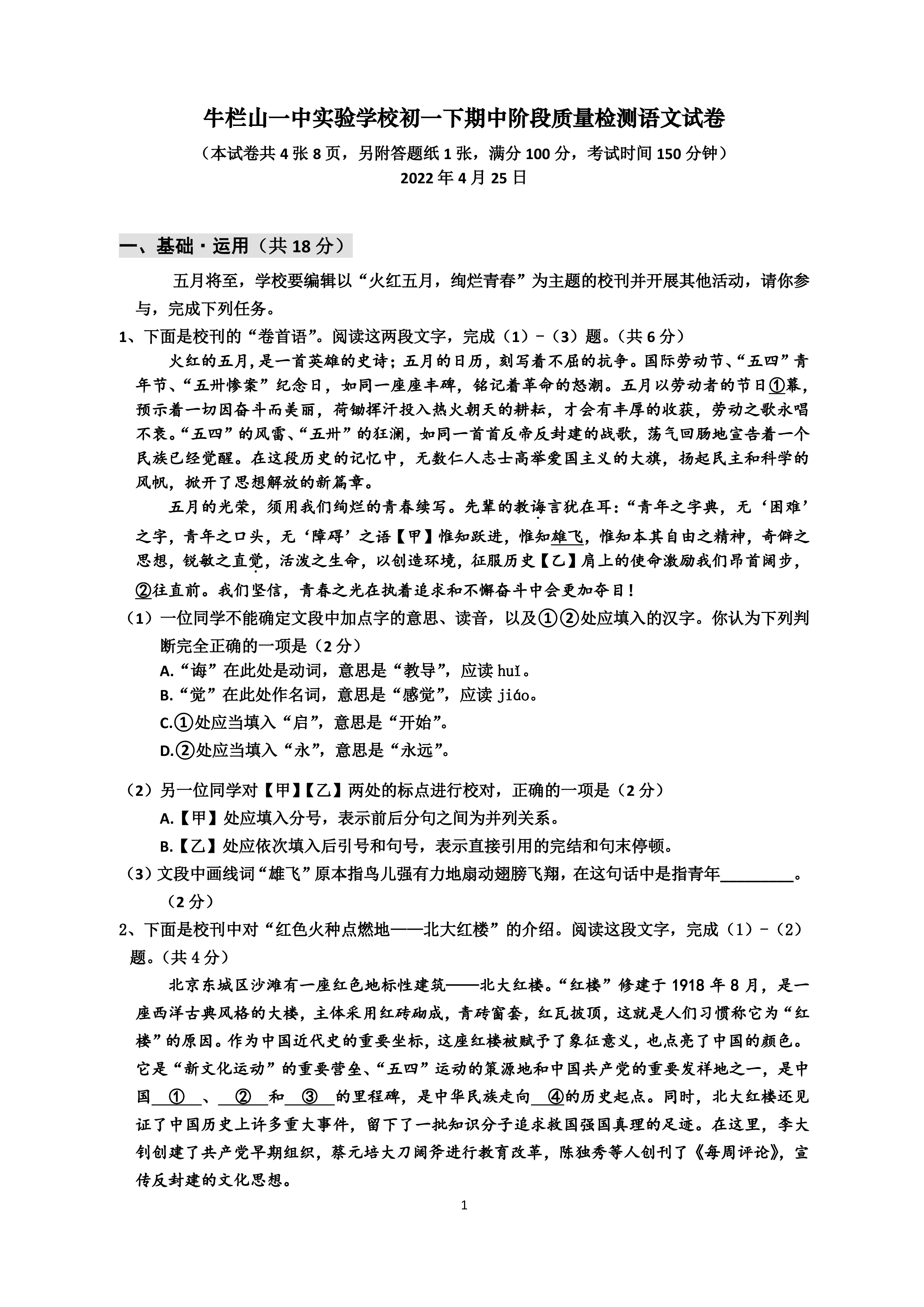 牛栏山一中实验学校初一下期中阶段质量检测语文试卷

（本试卷共4张8页，另附答题纸1张，满分100分，考试时间150分钟）

2022年4月25日

一、基础·运用（共18分）

五月将至，学校要编辑以“火红五月，绚烂青春”为主题的校刊并开展其他活动，请你参与，完成下列任务。

1、下面是校刊的“卷首语”。阅读这两段文字，完成（1）-（3）题。（共6分）

火红的五月，是一首英雄的史诗；五月的日历，刻写着不屈的抗争。国际劳动节、“五四”青年节、“五卅惨案”纪念日，如同一座座丰碑，铭记着革命的怒潮。五月以劳动者的节日①幕，预示着一切因奋斗而美丽，荷锄挥汗投入热火朝天的耕耘，才会有丰厚的收获，劳动之歌永唱不衰。“五四”的风雷、“五卅”的狂澜，如同一首首反帝反封建的战歌，荡气回肠地宣告着一个民族已经觉醒。在这段历史的记忆中，无数仁人志士高举爱国主义的大旗，扬起民主和科学的风帆，掀开了思想解放的新篇章。

五月的光荣，须用我们绚烂的青春续写。先辈的教诲言犹在耳：“青年之字典，无‘困难’之字，青年之口头，无‘障碍’之语【甲】惟知跃进，惟知雄飞，惟知本其自由之精神，奇僻之思想，锐敏之直觉，活泼之生命，以创造环境，征服历史【乙】肩上的使命激励我们昂首阔步，②往直前。我们坚信，青春之光在执着追求和不懈奋斗中会更加夺目！

（1）一位同学不能确定文段中加点字的意思、读音，以及①②处应填入的汉字。你认为下列判断完全正确的一项是（2分）

A.“诲”在此处是动词，意思是“教导”，应读huǐ。

B.“觉”在此处作名词，意思是“感觉”，应读jiáo。

C.①处应当填入“启”，意思是“开始”。

D.②处应当填入“永”，意思是“永远”。

（2）另一位同学对【甲】【乙】两处的标点进行校对，正确的一项是（2分）

A.【甲】处应填入分号，表示前后分句之间为并列关系。

B.【乙】处应依次填入后引号和句号，表示直接引用的完结和句末停顿。

（3）文段中画线词“雄飞”原本指鸟儿强有力地扇动翅膀飞翔，在这句话中是指青年____。（2分）

2、下面是校刊中对“红色火种点燃地——北大红楼”的介绍。阅读这段文字，完成（1）-（2）题。（共4分）

北京东城区沙滩有一座红色地标性建筑——北大红楼。“红楼”修建于1918年8月，是一座西洋古典风格的大楼，主体采用红砖砌成，青砖窗套，红瓦披顶，这就是人们习惯称它为“红楼”的原因。作为中国近代史的重要坐标，这座红楼被赋予了象征意义，也点亮了中国的颜色。它是“新文化运动”的重要营垒、“五四”运动的策源地和中国共产党的重要发祥地之一，是中国①、②和③的里程碑，是中华民族走向④的历史起点。同时，北大红楼还见证了中国历史上许多重大事件，留下了一批知识分子追求救国强国真理的足迹。在这里，李大钊创建了共产党早期组织，蔡元培大刀阔斧进行教育改革，陈独秀等人创刊了《每周评论》，宣传反封建的文化思想。

1